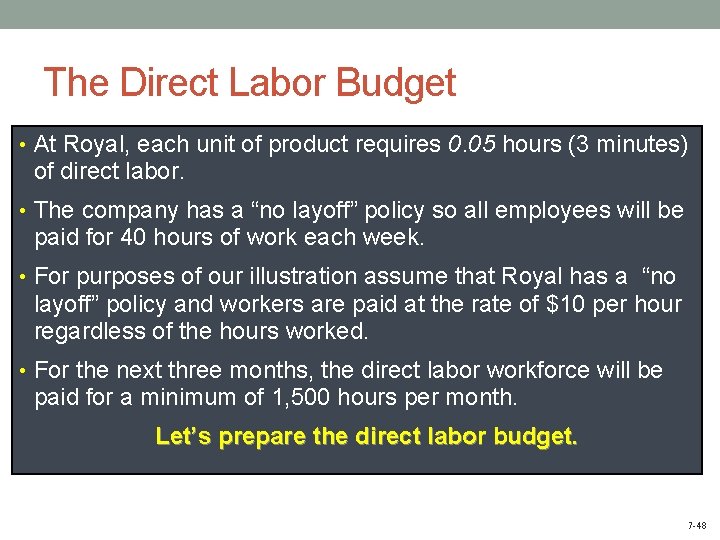 The Direct Labor Budget

• At Royal, each unit of product requires 0.05 hours (3 minutes) of direct labor.

• The company has a "no layoff" policy so all employees will be paid for 40 hours of work each week.

• For purposes of our illustration assume that Royal has a "no layoff" policy and workers are paid at the rate of $10 per hour regardless of the hours worked.

• For the next three months, the direct labor workforce will be paid for a minimum of 1,500 hours per month.

Let's prepare the direct labor budget.

7-48